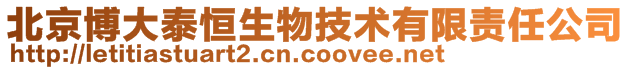 北京博大泰恒生物技术有限责任公司
http://letitiastuart2.cn.coovee.net